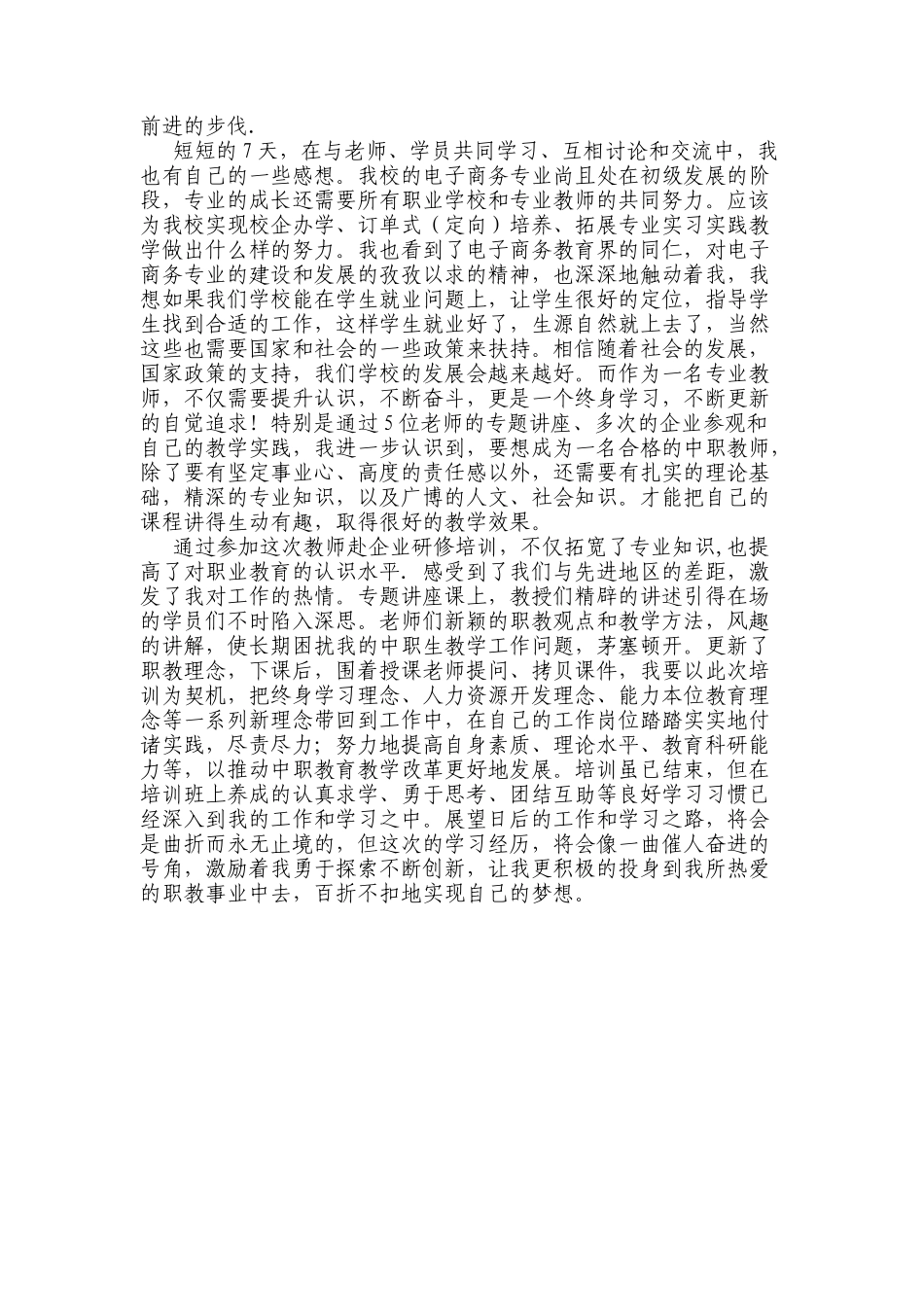 前进的步伐.

短短的7天，在与老师、学员共同学习、互相讨论和交流中，我也有自己的一些感想。我校的电子商务专业尚且处在初级发展的阶段，专业的成长还需要所有职业学校和专业教师的共同努力。应该为我校实现校企办学、订单式（定向）培养、拓展专业实习实践教学做出什么样的努力。我也看到了电子商务教育界的同仁，对电子商务专业的建设和发展的孜孜以求的精神，也深深地触动着我，我想如果我们学校能在学生就业问题上，让学生很好的定位，指导学生找到合适的工作，这样学生就业好了，生源自然就上去了，当然这些也需要国家和社会的一些政策来扶持。相信随着社会的发展，国家政策的支持，我们学校的发展会越来越好。而作为一名专业教师，不仅需要提升认识，不断奋斗，更是一个终身学习，不断更新的自觉追求！特别是通过5位老师的专题讲座、多次的企业参观和自己的教学实践，我进一步认识到，要想成为一名合格的中职教师，除了要有坚定事业心、高度的责任感以外，还需要有扎实的理论基础，精深的专业知识，以及广博的人文、社会知识。才能把自己的课程讲得生动有趣，取得很好的教学效果。

通过参加这次教师赴企业研修培训，不仅拓宽了专业知识，也提高了对职业教育的认识水平. 感受到了我们与先进地区的差距，激发了我对工作的热情。专题讲座课上，教授们精辟的讲述引得在场的学员们不时陷入深思。老师们新颖的职教观点和教学方法，风趣的讲解，使长期困扰我的中职生教学工作问题，茅塞顿开。更新了职教理念，下课后，围着授课老师提问、拷贝课件，我要以此次培训为契机，把终身学习理念、人力资源开发理念、能力本位教育理念等一系列新理念带回到工作中，在自己的工作岗位踏踏实实地付诸实践，尽责尽力；努力地提高自身素质、理论水平、教育科研能力等，以推动中职教育教学改革更好地发展。培训虽已结束，但在培训班上养成的认真求学、勇于思考、团结互助等良好学习习惯已经深入到我的工作和学习之中。展望日后的工作和学习之路，将会是曲折而永无止境的，但这次的学习经历，将会像一曲催人奋进的号角，激励着我勇于探索不断创新，让我更积极的投身到我所热爱的职教事业中去，百折不扣地实现自己的梦想。